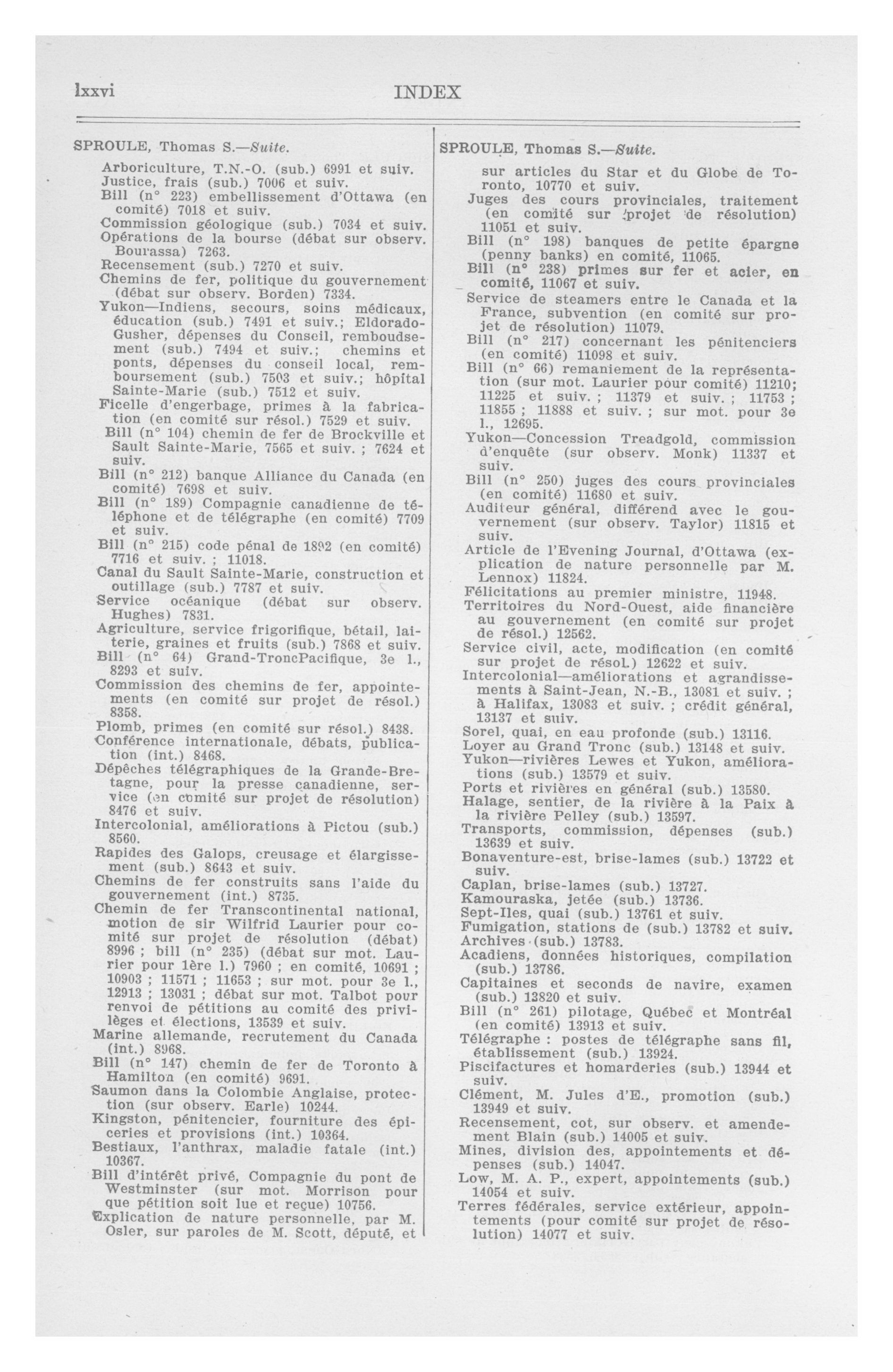 lxxvi INDEX

SPROULE, Thomas S.—Suite.

Arboriculture, T.N.-O. (sub.) 6991 et suiv.
Justice, frais (sub.) 7006 et suiv.
Bill (n° 223) embellissement d'Ottawa (en comité) 7018 et suiv.
Commission géologique (sub.) 7034 et suiv.
Opérations de la bourse (débat sur observ. Bourassa) 7263.
Recensement (sub.) 7270 et suiv.
Chemins de fer, politique du gouvernement (débat sur observ. Borden) 7334.
Yukon—Indiens, secours, soins médicaux, éducation (sub.) 7491 et suiv.; Eldorado-Gusher, dépenses du Conseil, remboudsement (sub.) 7494 et suiv.; chemins et ponts, dépenses du conseil local, remboursement (sub.) 7503 et suiv.; hôpital Sainte-Marie (sub.) 7512 et suiv.
Ficelle d'engerbage, primes à la fabrication (en comité sur résol.) 7529 et suiv.
Bill (n° 104) chemin de fer de Brockville et Sault Sainte-Marie, 7565 et suiv. ; 7624 et suiv.
Bill (n° 212) banque Alliance du Canada (en comité) 7698 et suiv.
Bill (n° 189) Compagnie canadienne de téléphone et de télégraphe (en comité) 7709 et suiv.
Bill (n° 215) code pénal de 1892 (en comité) 7716 et suiv. ; 11018.
Canal du Sault Sainte-Marie, construction et outillage (sub.) 7787 et suiv.
Service océanique (débat sur observ. Hughes) 7831.
Agriculture, service frigorifique, bétail, laiterie, graines et fruits (sub.) 7868 et suiv.
Bill (n° 64) Grand-TroncPacifique, 3e l., 8293 et suiv.
Commission des chemins de fer, appointements (en comité sur projet de résol.) 8358.
Plomb, primes (en comité sur résol.) 8438.
Conférence internationale, débats, publication (int.) 8468.
Dépêches télégraphiques de la Grande-Bretagne, pour la presse canadienne, service (en comité sur projet de résolution) 8476 et suiv.
Intercolonial, améliorations à Pictou (sub.) 8560.
Rapides des Galops, creusage et élargissement (sub.) 8643 et suiv.
Chemins de fer construits sans l'aide du gouvernement (int.) 8735.
Chemin de fer Transcontinental national, motion de sir Wilfrid Laurier pour comité sur projet de résolution (débat) 8996 ; bill (n° 235) (débat sur mot. Laurier pour 1ère l.) 7960 ; en comité, 10691 ; 10903 ; 11571 ; 11653 ; sur mot. pour 3e l., 12913 ; 13031 ; débat sur mot. Talbot pour renvoi de pétitions au comité des privilèges et élections, 13539 et suiv.
Marine allemande, recrutement du Canada (int.) 8968.
Bill (n° 147) chemin de fer de Toronto à Hamilton (en comité) 9691.
Saumon dans la Colombie Anglaise, protection (sur observ. Earle) 10244.
Kingston, pénitencier, fourniture des épiceries et provisions (int.) 10364.
Bestiaux, l'anthrax, maladie fatale (int.) 10367.
Bill d'intérêt privé, Compagnie du pont de Westminster (sur mot. Morrison pour que pétition soit lue et reçue) 10756.
Explication de nature personnelle, par M. Osler, sur paroles de M. Scott, député, et

SPROULE, Thomas S.—Suite.

sur articles du Star et du Globe de Toronto, 10770 et suiv.
Juges des cours provinciales, traitement (en comité sur projet de résolution) 11051 et suiv.
Bill (n° 198) banques de petite épargne (penny banks) en comité, 11065.
Bill (n° 238) primes sur fer et acier, en comité, 11067 et suiv.
Service de steamers entre le Canada et la France, subvention (en comité sur projet de résolution) 11079.
Bill (n° 217) concernant les pénitenciers (en comité) 11098 et suiv.
Bill (n° 66) remaniement de la représentation (sur mot. Laurier pour comité) 11210; 11225 et suiv. ; 11379 et suiv. ; 11753 ; 11855 ; 11888 et suiv. ; sur mot. pour 3e l., 12695.
Yukon—Concession Treadgold, commission d'enquête (sur observ. Monk) 11337 et suiv.
Bill (n° 250) juges des cours provinciales (en comité) 11680 et suiv.
Auditeur général, différend avec le gouvernement (sur observ. Taylor) 11815 et suiv.
Article de l'Evening Journal, d'Ottawa (explication de nature personnelle par M. Lennox) 11824.
Félicitations au premier ministre, 11948.
Territoires du Nord-Ouest, aide financière au gouvernement (en comité sur projet de résol.) 12562.
Service civil, acte, modification (en comité sur projet de résol.) 12622 et suiv.
Intercolonial—améliorations et agrandissements à Saint-Jean, N.-B., 13081 et suiv. ; à Halifax, 13083 et suiv. ; crédit général, 13137 et suiv.
Sorel, quai, en eau profonde (sub.) 13116.
Loyer au Grand Tronc (sub.) 13148 et suiv.
Yukon—rivières Lewes et Yukon, améliorations (sub.) 13579 et suiv.
Ports et rivières en général (sub.) 13580.
Halage, sentier, de la rivière à la Paix à la rivière Pelley (sub.) 13597.
Transports, commission, dépenses (sub.) 13639 et suiv.
Bonaventure-est, brise-lames (sub.) 13722 et suiv.
Caplan, brise-lames (sub.) 13727.
Kamouraska, jetée (sub.) 13736.
Sept-Iles, quai (sub.) 13761 et suiv.
Fumigation, stations de (sub.) 13782 et suiv.
Archives (sub.) 13783.
Acadiens, données historiques, compilation (sub.) 13786.
Capitaines et seconds de navire, examen (sub.) 13820 et suiv.
Bill (n° 261) pilotage, Québec et Montréal (en comité) 13913 et suiv.
Télégraphe : postes de télégraphe sans fil, établissement (sub.) 13924.
Piscifactures et homarderies (sub.) 13944 et suiv.
Clément, M. Jules d'E., promotion (sub.) 13949 et suiv.
Recensement, cot, sur observ. et amendement Blain (sub.) 14005 et suiv.
Mines, division des, appointements et dépenses (sub.) 14047.
Low, M. A. P., expert, appointements (sub.) 14054 et suiv.
Terres fédérales, service extérieur, appointements (pour comité sur projet de résolution) 14077 et suiv.